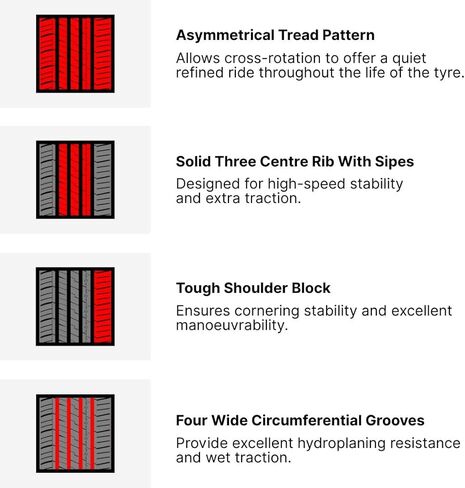 Asymmetrical Tread Pattern
Allows cross-rotation to offer a quiet refined ride throughout the life of the tyre.

Solid Three Centre Rib With Sipes
Designed for high-speed stability and extra traction.

Tough Shoulder Block
Ensures cornering stability and excellent manoeuvrability.

Four Wide Circumferential Grooves
Provide excellent hydroplaning resistance and wet traction.